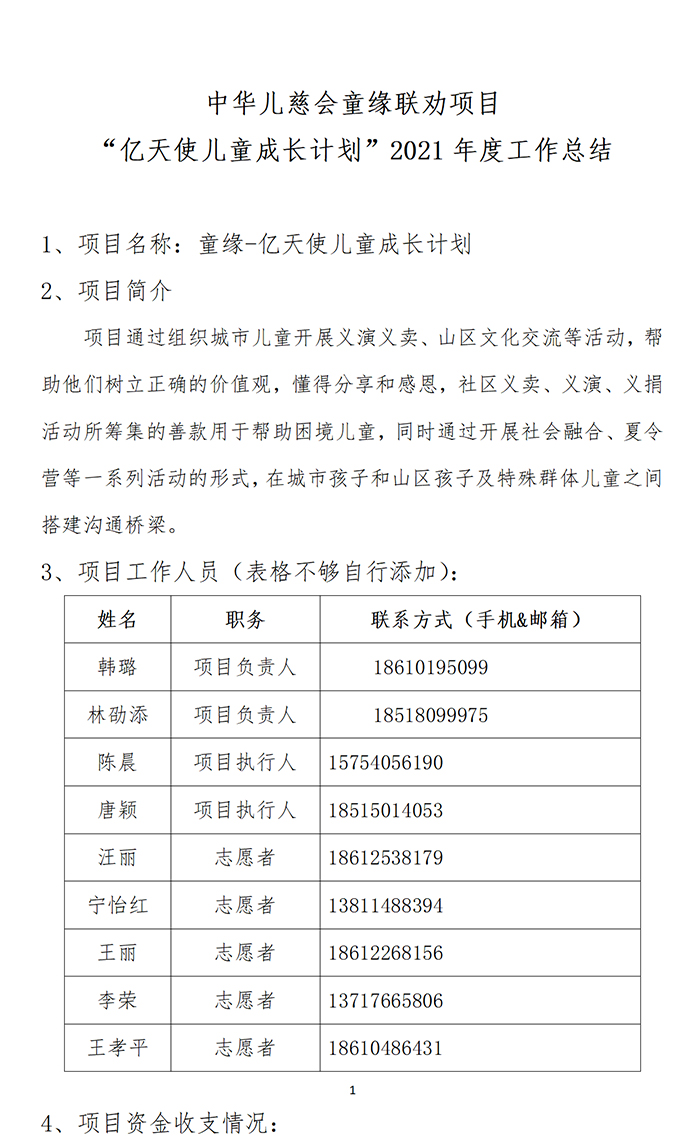 中华儿慈会童缘联劝项目
“亿天使儿童成长计划”2021 年度工作总结

1、项目名称：童缘-亿天使儿童成长计划

2、项目简介

项目通过组织城市儿童开展义演义卖、山区文化交流等活动，帮助他们树立正确的价值观，懂得分享和感恩，社区义卖、义演、义捐活动所筹集的善款用于帮助困境儿童，同时通过开展社会融合、夏令营等一系列活动的形式，在城市孩子和山区孩子及特殊群体儿童之间搭建沟通桥梁。

3、项目工作人员（表格不够自行添加）：

| 姓名 | 职务 | 联系方式（手机&邮箱） |
|---|---|---|
| 韩璐 | 项目负责人 | 18610195099 |
| 林劭添 | 项目负责人 | 18518099975 |
| 陈晨 | 项目执行人 | 15754056190 |
| 唐颖 | 项目执行人 | 18515014053 |
| 汪丽 | 志愿者 | 18612538179 |
| 宁怡红 | 志愿者 | 13811488394 |
| 王丽 | 志愿者 | 18612268156 |
| 李荣 | 志愿者 | 13717665806 |
| 王孝平 | 志愿者 | 18610486431 |

1

4、项目资金收支情况：